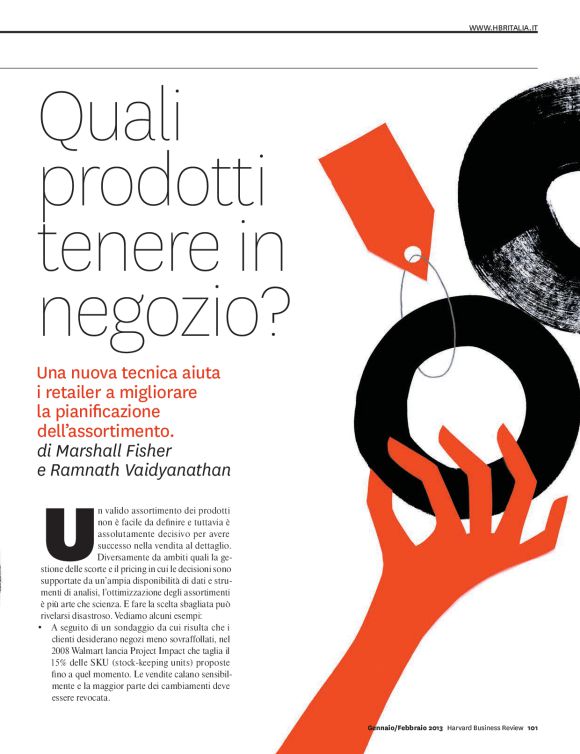 WWW.HBRITALIA.IT

Quali prodotti tenere in negozio?

Una nuova tecnica aiuta i retailer a migliorare la pianificazione dell'assortimento.
di Marshall Fisher e Ramnath Vaidyanathan

Un valido assortimento dei prodotti non è facile da definire e tuttavia è assolutamente decisivo per avere successo nella vendita al dettaglio. Diversamente da ambiti quali la gestione delle scorte e il pricing in cui le decisioni sono supportate da un'ampia disponibilità di dati e strumenti di analisi, l'ottimizzazione degli assortimenti è più arte che scienza. E fare la scelta sbagliata può rivelarsi disastroso. Vediamo alcuni esempi:

• A seguito di un sondaggio da cui risulta che i clienti desiderano negozi meno sovraffollati, nel 2008 Walmart lancia Project Impact che taglia il 15% delle SKU (stock-keeping units) proposte fino a quel momento. Le vendite calano sensibilmente e la maggior parte dei cambiamenti deve essere revocata.

Gennaio/Febbraio 2013 Harvard Business Review 101